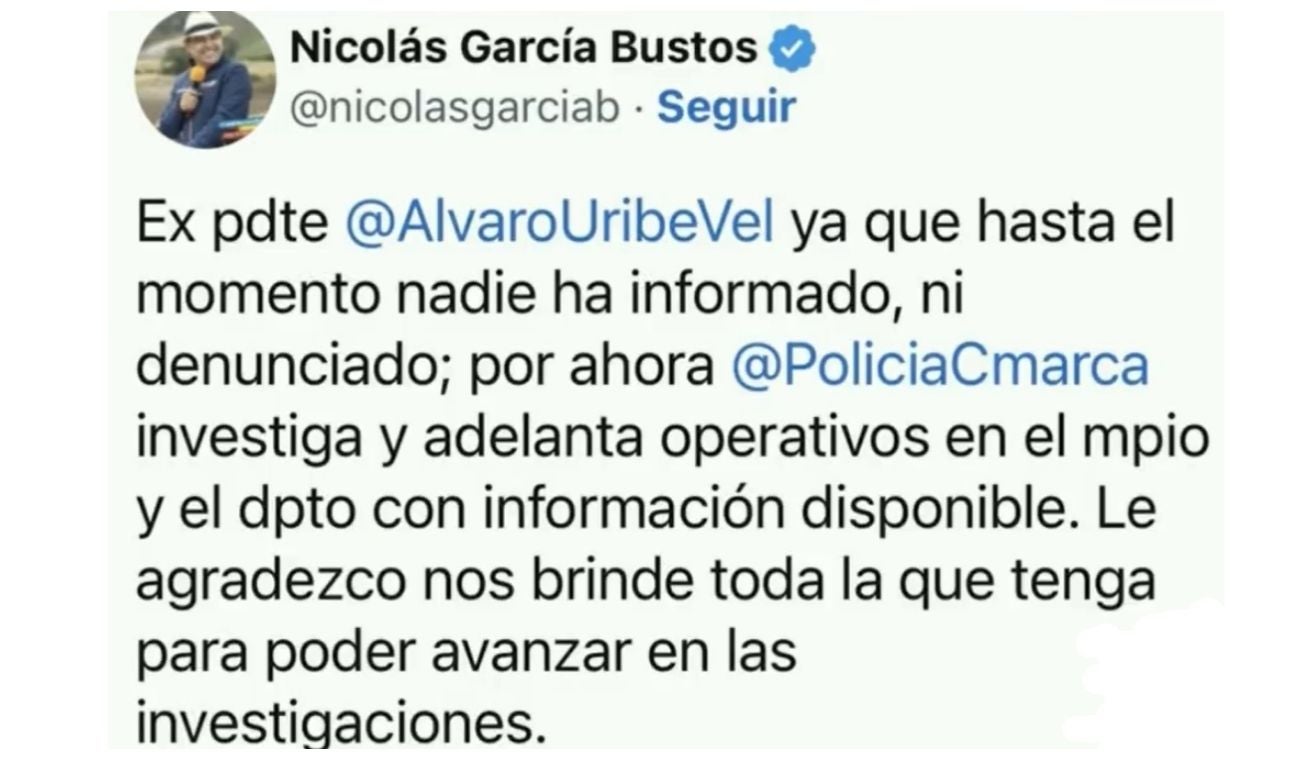 Nicolás García Bustos
@nicolasgarciab · Seguir

Ex pdte @AlvaroUribeVel ya que hasta el momento nadie ha informado, ni denunciado; por ahora @PoliciaCmarca investiga y adelanta operativos en el mpio y el dpto con información disponible. Le agradezco nos brinde toda la que tenga para poder avanzar en las investigaciones.